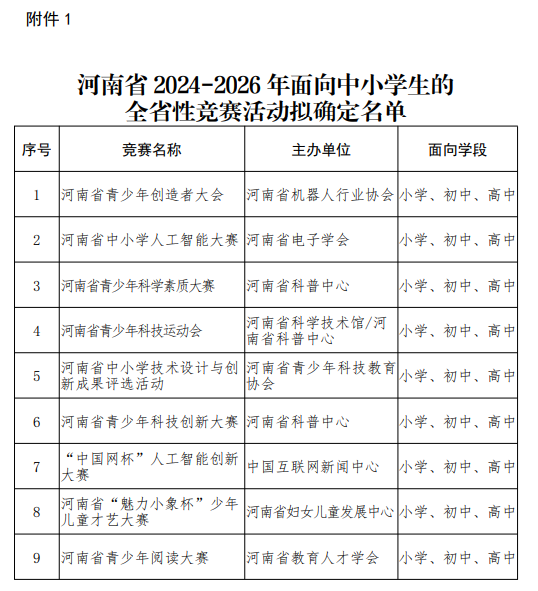 附件 1

河南省 2024-2026 年面向中小学生的全省性竞赛活动拟确定名单

| 序号 | 竞赛名称 | 主办单位 | 面向学段 |
|---|---|---|---|
| 1 | 河南省青少年创造者大会 | 河南省机器人行业协会 | 小学、初中、高中 |
| 2 | 河南省中小学人工智能大赛 | 河南省电子学会 | 小学、初中、高中 |
| 3 | 河南省青少年科学素质大赛 | 河南省科普中心 | 小学、初中、高中 |
| 4 | 河南省青少年科技运动会 | 河南省科学技术馆/河南省科普中心 | 小学、初中、高中 |
| 5 | 河南省中小学技术设计与创新成果评选活动 | 河南省青少年科技教育协会 | 小学、初中、高中 |
| 6 | 河南省青少年科技创新大赛 | 河南省科普中心 | 小学、初中、高中 |
| 7 | “中国网杯”人工智能创新大赛 | 中国互联网新闻中心 | 小学、初中、高中 |
| 8 | 河南省“魅力小象杯”少年儿童才艺大赛 | 河南省妇女儿童发展中心 | 小学、初中、高中 |
| 9 | 河南省青少年阅读大赛 | 河南省教育人才学会 | 小学、初中、高中 |